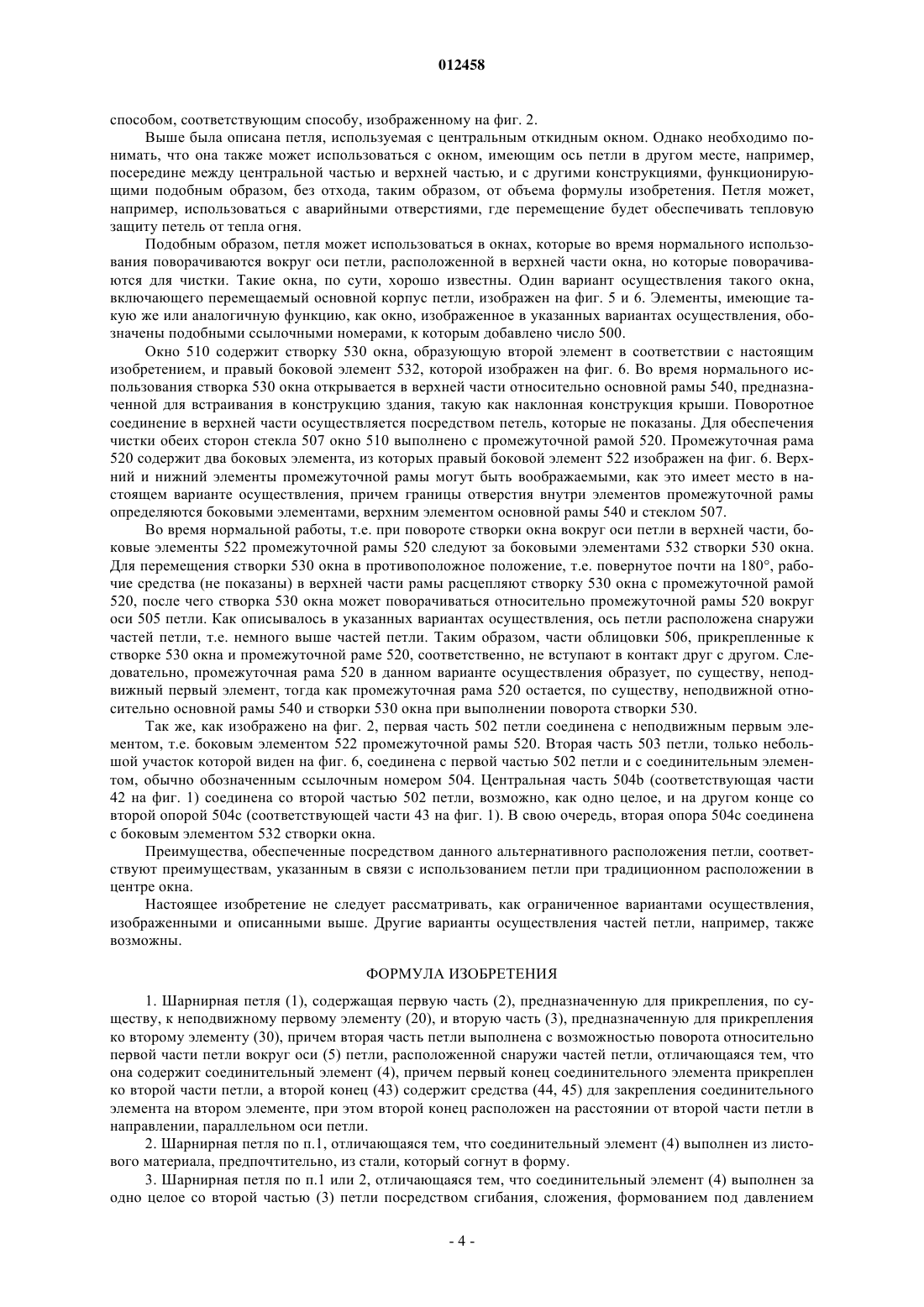 012458

способом, соответствующим способу, изображенному на фиг. 2.

Выше была описана петля, используемая с центральным откидным окном. Однако необходимо понимать, что она также может использоваться с окном, имеющим ось петли в другом месте, например, посередине между центральной частью и верхней частью, и с другими конструкциями, функционирующими подобным образом, без отхода, таким образом, от объема формулы изобретения. Петля может, например, использоваться с аварийными отверстиями, где перемещение будет обеспечивать тепловую защиту петель от тепла огня.

Подобным образом, петля может использоваться в окнах, которые во время нормального использования поворачиваются вокруг оси петли, расположенной в верхней части окна, но которые поворачиваются для чистки. Такие окна, по сути, хорошо известны. Один вариант осуществления такого окна, включающего перемещаемый основной корпус петли, изображен на фиг. 5 и 6. Элементы, имеющие такую же или аналогичную функцию, как окно, изображенное в указанных вариантах осуществления, обозначены подобными ссылочными номерами, к которым добавлено число 500.

Окно 510 содержит створку 530 окна, образующую второй элемент в соответствии с настоящим изобретением, и правый боковой элемент 532, которой изображен на фиг. 6. Во время нормального использования створка 530 окна открывается в верхней части относительно основной рамы 540, предназначенной для встраивания в конструкцию здания, такую как наклонная конструкция крыши. Поворотное соединение в верхней части осуществляется посредством петель, которые не показаны. Для обеспечения чистки обеих сторон стекла 507 окно 510 выполнено с промежуточной рамой 520. Промежуточная рама 520 содержит два боковых элемента, из которых правый боковой элемент 522 изображен на фиг. 6. Верхний и нижний элементы промежуточной рамы могут быть воображаемыми, как это имеет место в настоящем варианте осуществления, причем границы отверстия внутри элементов промежуточной рамы определяются боковыми элементами, верхним элементом основной рамы 540 и стеклом 507.

Во время нормальной работы, т.е. при повороте створки окна вокруг оси петли в верхней части, боковые элементы 522 промежуточной рамы 520 следуют за боковыми элементами 532 створки 530 окна. Для перемещения створки 530 окна в противоположное положение, т.е. повернутое почти на 180°, рабочие средства (не показаны) в верхней части рамы расцепляют створку 530 окна с промежуточной рамой 520, после чего створка 530 окна может поворачиваться относительно промежуточной рамы 520 вокруг оси 505 петли. Как описывалось в указанных вариантах осуществления, ось петли расположена снаружи частей петли, т.е. немного выше частей петли. Таким образом, части облицовки 506, прикрепленные к створке 530 окна и промежуточной раме 520, соответственно, не вступают в контакт друг с другом. Следовательно, промежуточная рама 520 в данном варианте осуществления образует, по существу, неподвижный первый элемент, тогда как промежуточная рама 520 остается, по существу, неподвижной относительно основной рамы 540 и створки 530 окна при выполнении поворота створки 530.

Так же, как изображено на фиг. 2, первая часть 502 петли соединена с неподвижным первым элементом, т.е. боковым элементом 522 промежуточной рамы 520. Вторая часть 503 петли, только небольшой участок которой виден на фиг. 6, соединена с первой частью 502 петли и с соединительным элементом, обычно обозначенным ссылочным номером 504. Центральная часть 504b (соответствующая части 42 на фиг. 1) соединена со второй частью 502 петли, возможно, как одно целое, и на другом конце со второй опорой 504c (соответствующей части 43 на фиг. 1). В свою очередь, вторая опора 504c соединена с боковым элементом 532 створки окна.

Преимущества, обеспеченные посредством данного альтернативного расположения петли, соответствуют преимуществам, указанным в связи с использованием петли при традиционном расположении в центре окна.

Настоящее изобретение не следует рассматривать, как ограниченное вариантами осуществления, изображенными и описанными выше. Другие варианты осуществления частей петли, например, также возможны.

ФОРМУЛА ИЗОБРЕТЕНИЯ

1. Шарнирная петля (1), содержащая первую часть (2), предназначенную для прикрепления, по существу, к неподвижному первому элементу (20), и вторую часть (3), предназначенную для прикрепления ко второму элементу (30), причем вторая часть петли выполнена с возможностью поворота относительно первой части петли вокруг оси (5) петли, расположенной снаружи частей петли, отличающаяся тем, что она содержит соединительный элемент (4), причем первый конец соединительного элемента прикреплен ко второй части петли, а второй конец (43) содержит средства (44, 45) для закрепления соединительного элемента на втором элементе, при этом второй конец расположен на расстоянии от второй части петли в направлении, параллельном оси петли.

2. Шарнирная петля по п.1, отличающаяся тем, что соединительный элемент (4) выполнен из листового материала, предпочтительно, из стали, который согнут в форму.

3. Шарнирная петля по п.1 или 2, отличающаяся тем, что соединительный элемент (4) выполнен за одно целое со второй частью (3) петли посредством сгибания, сложения, формованием под давлением

- 4 -